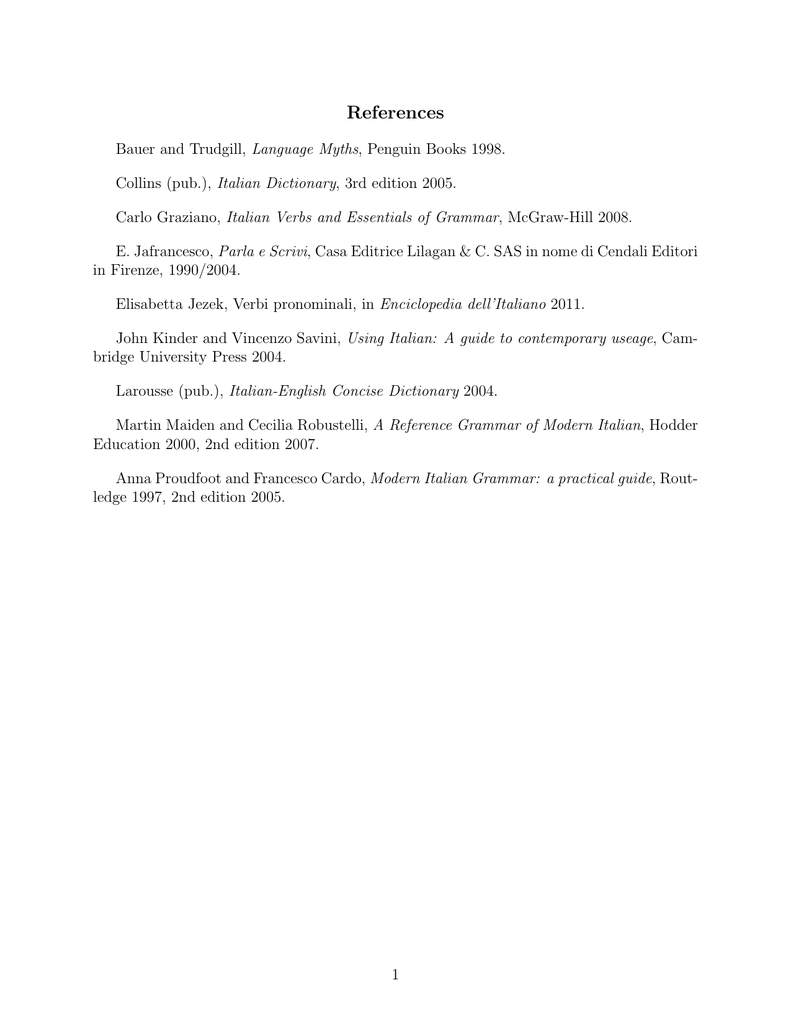 References

Bauer and Trudgill, Language Myths, Penguin Books 1998.

Collins (pub.), Italian Dictionary, 3rd edition 2005.

Carlo Graziano, Italian Verbs and Essentials of Grammar, McGraw-Hill 2008.

E. Jafrancesco, Parla e Scrivi, Casa Editrice Lilagan & C. SAS in nome di Cendali Editori in Firenze, 1990/2004.

Elisabetta Jezek, Verbi pronominali, in Enciclopedia dell'Italiano 2011.

John Kinder and Vincenzo Savini, Using Italian: A guide to contemporary useage, Cambridge University Press 2004.

Larousse (pub.), Italian-English Concise Dictionary 2004.

Martin Maiden and Cecilia Robustelli, A Reference Grammar of Modern Italian, Hodder Education 2000, 2nd edition 2007.

Anna Proudfoot and Francesco Cardo, Modern Italian Grammar: a practical guide, Routledge 1997, 2nd edition 2005.

1